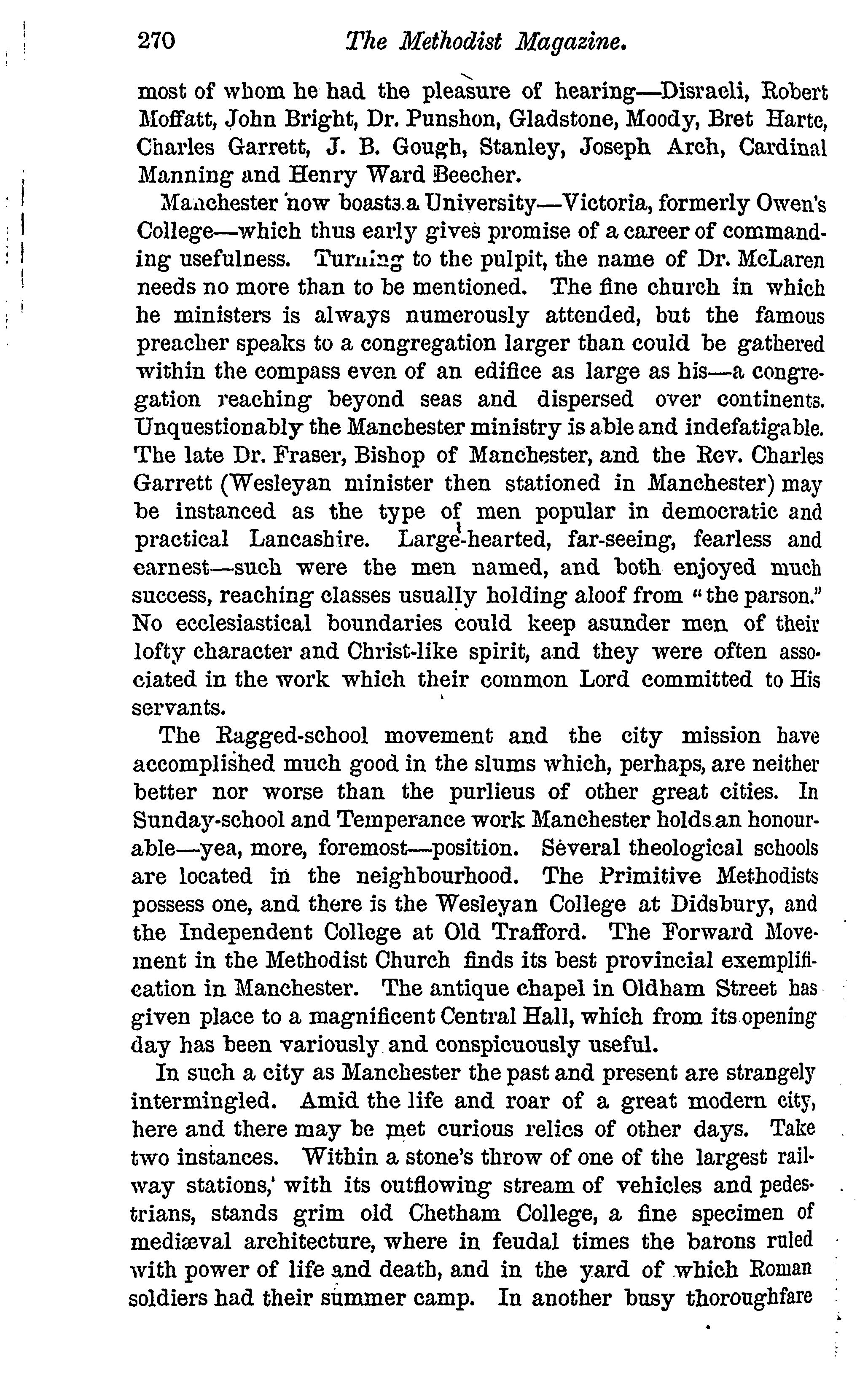 270 The Methodist Magazine.

most of whom he had the pleasure of hearing—Disraeli, Robert Moffatt, John Bright, Dr. Punshon, Gladstone, Moody, Bret Harte, Charles Garrett, J. B. Gough, Stanley, Joseph Arch, Cardinal Manning and Henry Ward Beecher.

Manchester now boasts a University—Victoria, formerly Owen's College—which thus early gives promise of a career of commanding usefulness. Turning to the pulpit, the name of Dr. McLaren needs no more than to be mentioned. The fine church in which he ministers is always numerously attended, but the famous preacher speaks to a congregation larger than could be gathered within the compass even of an edifice as large as his—a congregation reaching beyond seas and dispersed over continents. Unquestionably the Manchester ministry is able and indefatigable. The late Dr. Fraser, Bishop of Manchester, and the Rev. Charles Garrett (Wesleyan minister then stationed in Manchester) may be instanced as the type of men popular in democratic and practical Lancashire. Large-hearted, far-seeing, fearless and earnest—such were the men named, and both enjoyed much success, reaching classes usually holding aloof from "the parson." No ecclesiastical boundaries could keep asunder men of their lofty character and Christ-like spirit, and they were often associated in the work which their common Lord committed to His servants.

The Ragged-school movement and the city mission have accomplished much good in the slums which, perhaps, are neither better nor worse than the purlieus of other great cities. In Sunday-school and Temperance work Manchester holds an honourable—yea, more, foremost—position. Several theological schools are located in the neighbourhood. The Primitive Methodists possess one, and there is the Wesleyan College at Didsbury, and the Independent College at Old Trafford. The Forward Movement in the Methodist Church finds its best provincial exemplification in Manchester. The antique chapel in Oldham Street has given place to a magnificent Central Hall, which from its opening day has been variously and conspicuously useful.

In such a city as Manchester the past and present are strangely intermingled. Amid the life and roar of a great modern city, here and there may be met curious relics of other days. Take two instances. Within a stone's throw of one of the largest railway stations, with its outflowing stream of vehicles and pedestrians, stands grim old Chetham College, a fine specimen of mediæval architecture, where in feudal times the barons ruled with power of life and death, and in the yard of which Roman soldiers had their summer camp. In another busy thoroughfare